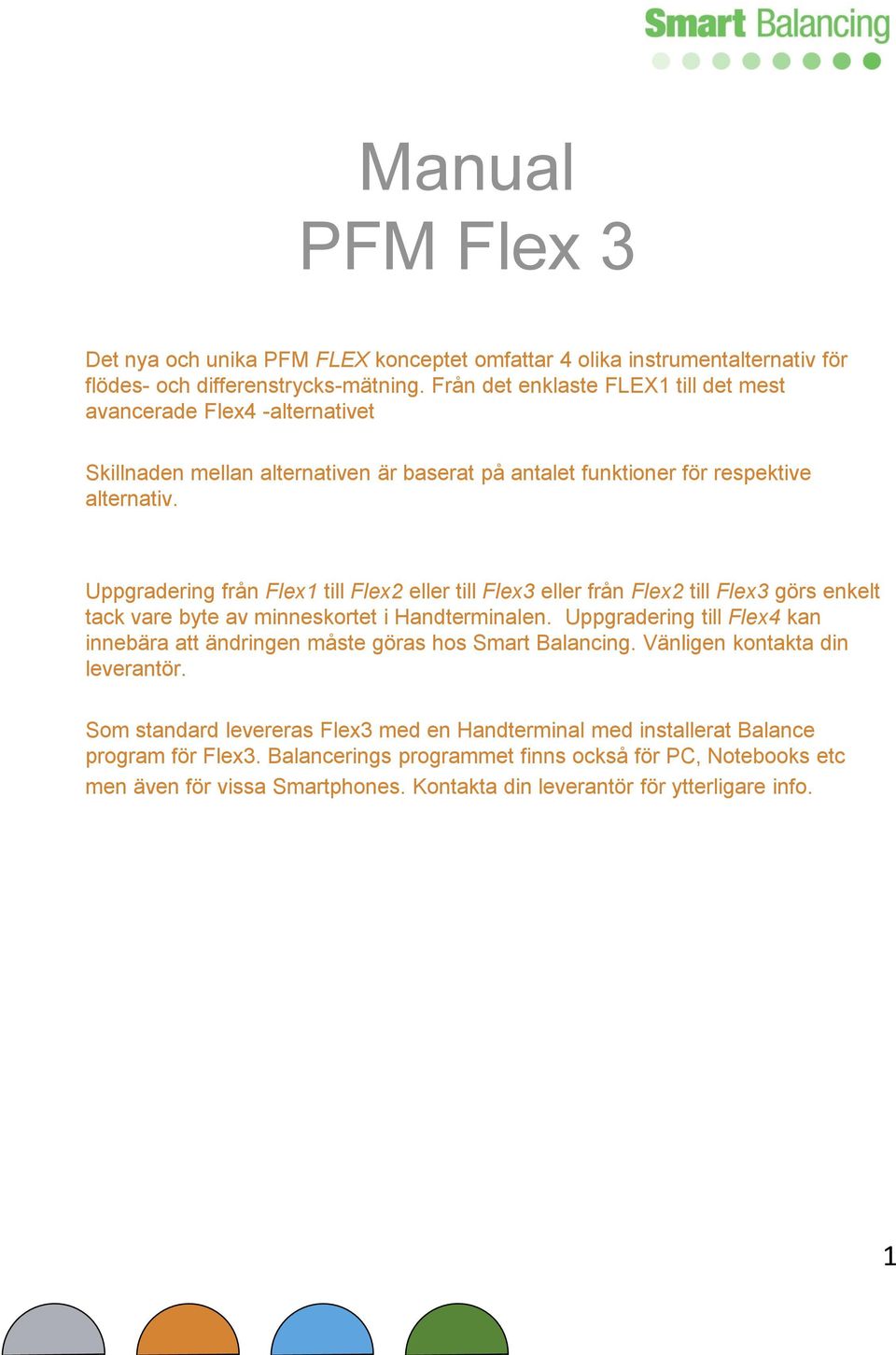 Smart Balancing

Manual
PFM Flex 3

Det nya och unika PFM FLEX konceptet omfattar 4 olika instrumentalternativ för flödes- och differenstrycks-mätning. Från det enklaste FLEX1 till det mest avancerade Flex4 -alternativet

Skillnaden mellan alternativen är baserat på antalet funktioner för respektive alternativ.

Uppgradering från Flex1 till Flex2 eller till Flex3 eller från Flex2 till Flex3 görs enkelt tack vare byte av minneskortet i Handterminalen. Uppgradering till Flex4 kan innebära att ändringen måste göras hos Smart Balancing. Vänligen kontakta din leverantör.

Som standard levereras Flex3 med en Handterminal med installerat Balance program för Flex3. Balancerings programmet finns också för PC, Notebooks etc men även för vissa Smartphones. Kontakta din leverantör för ytterligare info.

1